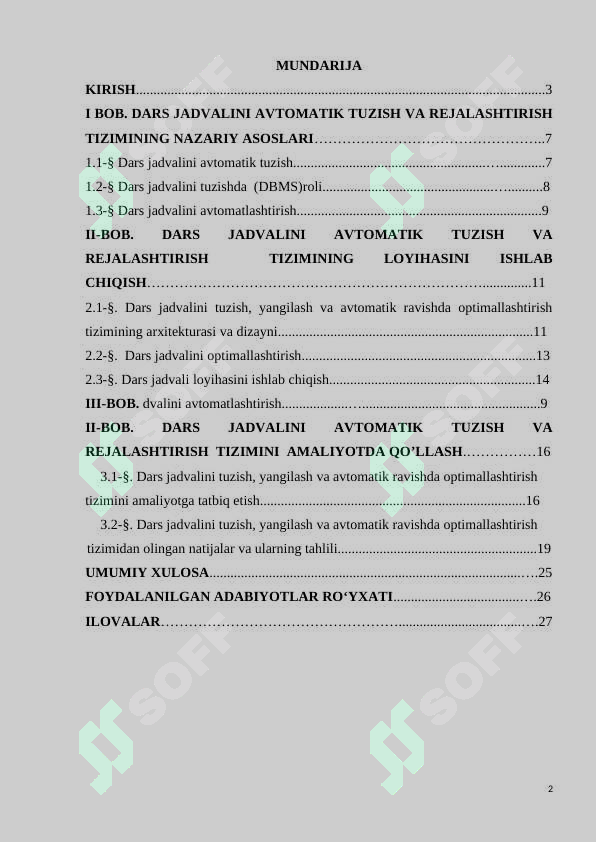 MUNDARIJA

KIRISH 3

I BOB. DARS JADVALINI AVTOMATIK TUZISH VA REJALASHTIRISH TIZIMINING NAZARIY ASOSLARI 7

1.1-§ Dars jadvalini avtomatik tuzish 7

1.2-§ Dars jadvalini tuzishda (DBMS)roli 8

1.3-§ Dars jadvalini avtomatlashtirish 9

II-BOB. DARS JADVALINI AVTOMATIK TUZISH VA REJALASHTIRISH TIZIMINING LOYIHASINI ISHLAB CHIQISH 11

2.1-§. Dars jadvalini tuzish, yangilash va avtomatik ravishda optimallashtirish tizimining arxitekturasi va dizayni 11

2.2-§. Dars jadvalini optimallashtirish 13

2.3-§. Dars jadvali loyihasini ishlab chiqish 14

III-BOB. dvalini avtomatlashtirish 9

II-BOB. DARS JADVALINI AVTOMATIK TUZISH VA REJALASHTIRISH TIZIMINI AMALIYOTDA QO'LLASH 16

3.1-§. Dars jadvalini tuzish, yangilash va avtomatik ravishda optimallashtirish tizimini amaliyotga tatbiq etish 16

3.2-§. Dars jadvalini tuzish, yangilash va avtomatik ravishda optimallashtirish tizimidan olingan natijalar va ularning tahlili 19

UMUMIY XULOSA 25

FOYDALANILGAN ADABIYOTLAR RO'YXATI 26

ILOVALAR 27

2

SOFF